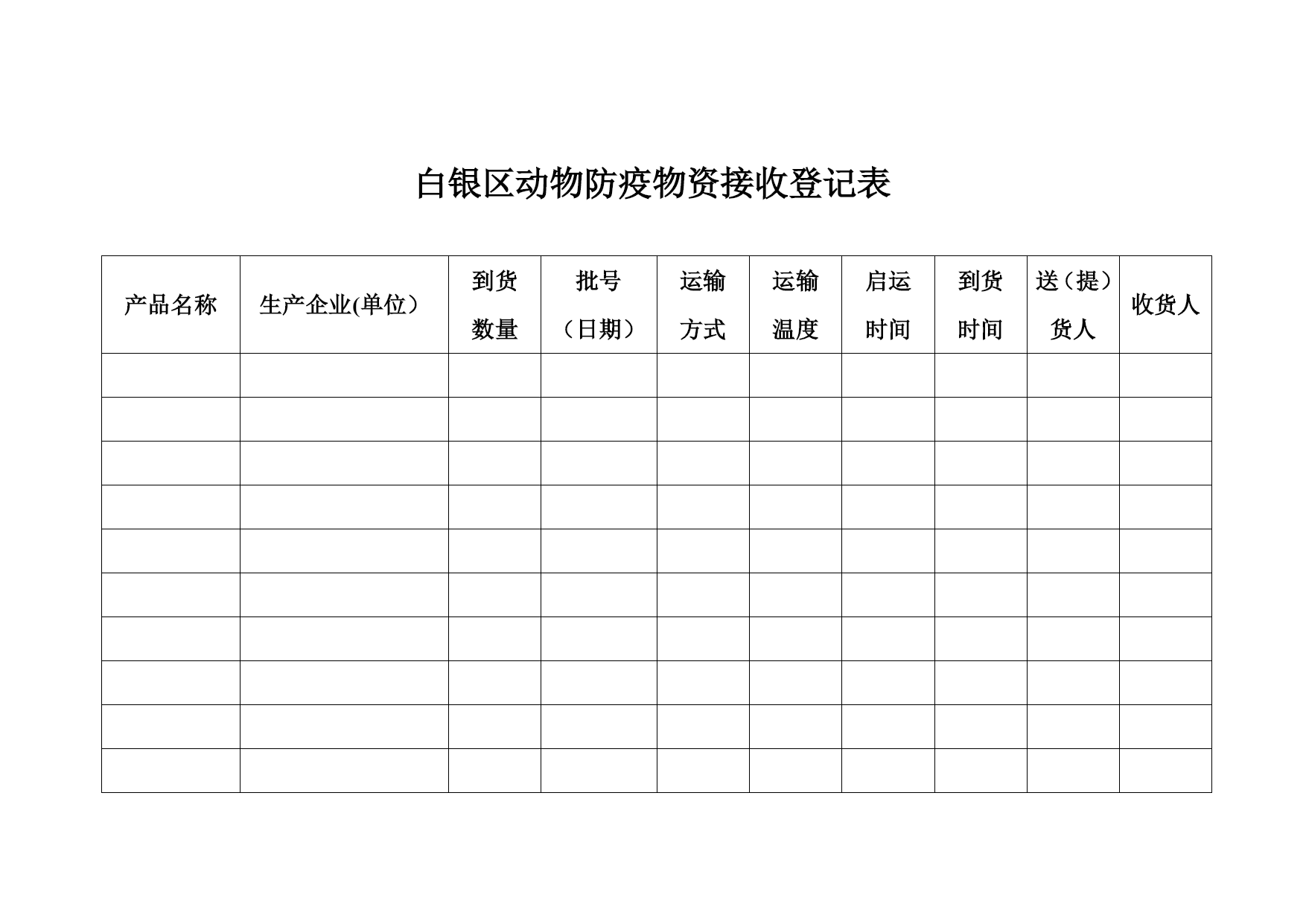 白银区动物防疫物资接收登记表

| 产品名称 | 生产企业(单位) | 到货数量 | 批号（日期） | 运输方式 | 运输温度 | 启运时间 | 到货时间 | 送（提）货人 | 收货人 |
|---|---|---|---|---|---|---|---|---|---|
| | | | | | | | | | |
| | | | | | | | | | |
| | | | | | | | | | |
| | | | | | | | | | |
| | | | | | | | | | |
| | | | | | | | | | |
| | | | | | | | | | |
| | | | | | | | | | |
| | | | | | | | | | |
| | | | | | | | | | |